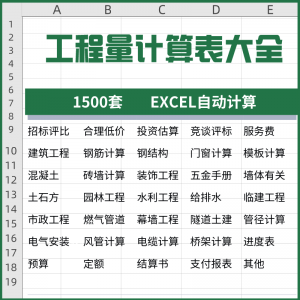 A B C D E

1
2
3
4
5
6
7
8
9
10
11
12
13
14
15
16
17
18
19

工程量计算表大全

1500套 EXCEL自动计算

| 招标评比 | 合理低价 | 投资估算 | 竞谈评标 | 服务费 |
|---|---|---|---|---|
| 建筑工程 | 钢筋计算 | 钢结构 | 门窗计算 | 模板计算 |
| 混凝土 | 砖墙计算 | 装饰工程 | 五金手册 | 墙体有关 |
| 土石方 | 园林工程 | 水利工程 | 给排水 | 临建工程 |
| 市政工程 | 燃气管道 | 幕墙工程 | 隧道土建 | 管径计算 |
| 电气安装 | 风管计算 | 电缆计算 | 桥架计算 | 进度表 |
| 预算 | 定额 | 结算书 | 支付报表 | 其他 |